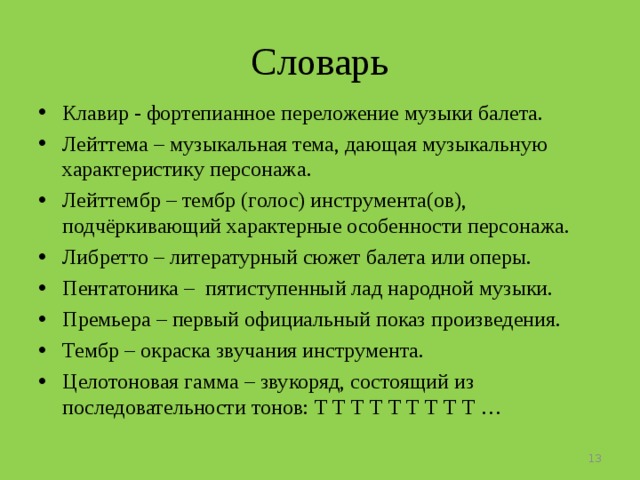 Словарь

• Клавир - фортепианное переложение музыки балета.
• Лейттема – музыкальная тема, дающая музыкальную характеристику персонажа.
• Лейттембр – тембр (голос) инструмента(ов), подчёркивающий характерные особенности персонажа.
• Либретто – литературный сюжет балета или оперы.
• Пентатоника – пятиступенный лад народной музыки.
• Премьера – первый официальный показ произведения.
• Тембр – окраска звучания инструмента.
• Целотоновая гамма – звукоряд, состоящий из последовательности тонов: Т Т Т Т Т Т Т Т Т …

13